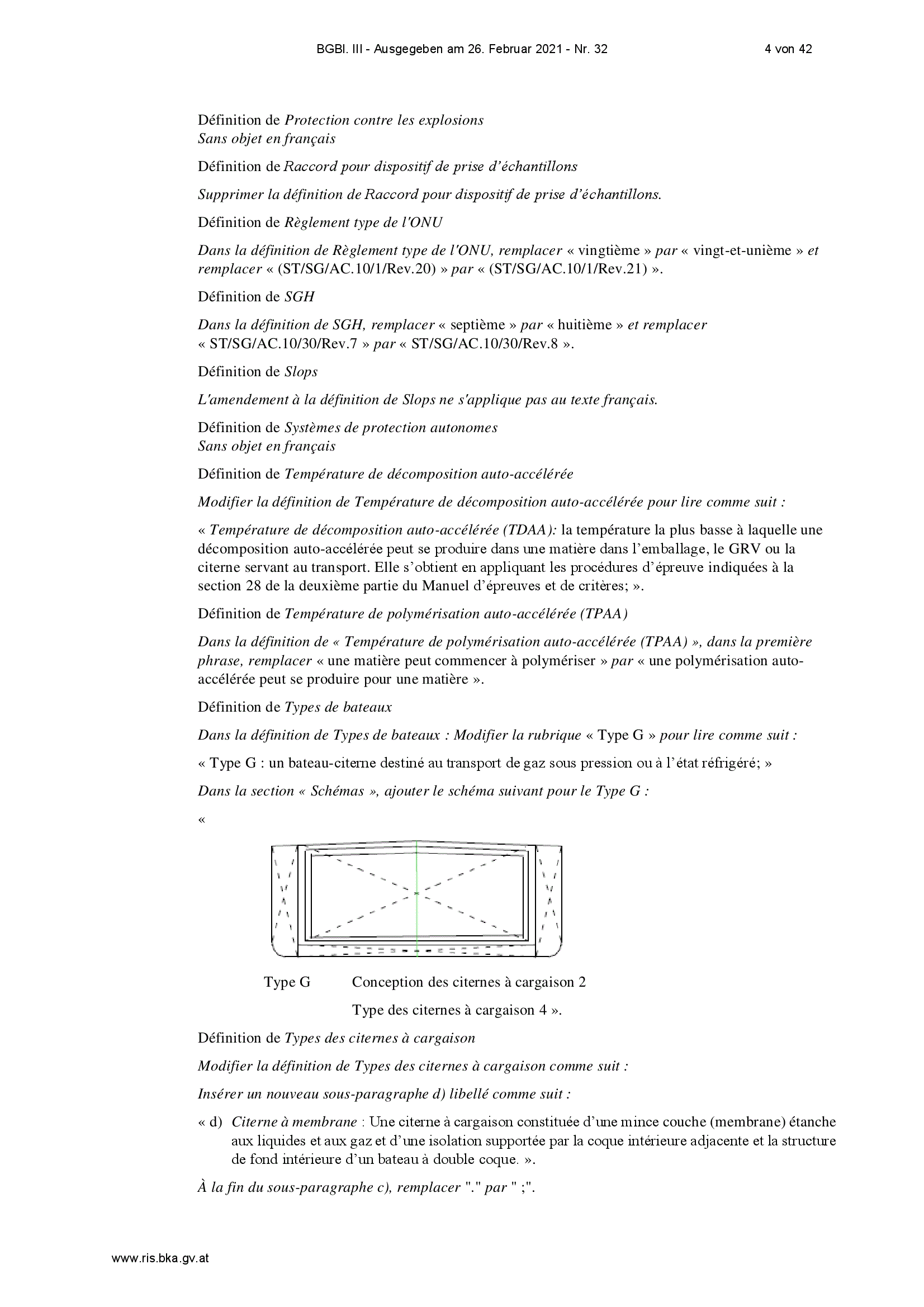 BGBl. III - Ausgegeben am 26. Februar 2021 - Nr. 32

4 von 42

Définition de Protection contre les explosions
Sans objet en français

Définition de Raccord pour dispositif de prise d'échantillons

Supprimer la définition de Raccord pour dispositif de prise d'échantillons.

Définition de Règlement type de l'ONU

Dans la définition de Règlement type de l'ONU, remplacer « vingtième » par « vingt-et-unième » et remplacer « (ST/SG/AC.10/1/Rev.20) » par « (ST/SG/AC.10/1/Rev.21) ».

Définition de SGH

Dans la définition de SGH, remplacer « septième » par « huitième » et remplacer « ST/SG/AC.10/30/Rev.7 » par « ST/SG/AC.10/30/Rev.8 ».

Définition de Slops

L'amendement à la définition de Slops ne s'applique pas au texte français.

Définition de Systèmes de protection autonomes
Sans objet en français

Définition de Température de décomposition auto-accélérée

Modifier la définition de Température de décomposition auto-accélérée pour lire comme suit :

« Température de décomposition auto-accélérée (TDAA): la température la plus basse à laquelle une décomposition auto-accélérée peut se produire dans une matière dans l'emballage, le GRV ou la citerne servant au transport. Elle s'obtient en appliquant les procédures d'épreuve indiquées à la section 28 de la deuxième partie du Manuel d'épreuves et de critères; ».

Définition de Température de polymérisation auto-accélérée (TPAA)

Dans la définition de « Température de polymérisation auto-accélérée (TPAA) », dans la première phrase, remplacer « une matière peut commencer à polymériser » par « une polymérisation auto-accélérée peut se produire pour une matière ».

Définition de Types de bateaux

Dans la définition de Types de bateaux : Modifier la rubrique « Type G » pour lire comme suit :

« Type G : un bateau-citerne destiné au transport de gaz sous pression ou à l'état réfrigéré; »

Dans la section « Schémas », ajouter le schéma suivant pour le Type G :

«

Type G	Conception des citernes à cargaison 2

Type des citernes à cargaison 4 ».

Définition de Types des citernes à cargaison

Modifier la définition de Types des citernes à cargaison comme suit :

Insérer un nouveau sous-paragraphe d) libellé comme suit :

« d) Citerne à membrane : Une citerne à cargaison constituée d'une mince couche (membrane) étanche aux liquides et aux gaz et d'une isolation supportée par la coque intérieure adjacente et la structure de fond intérieure d'un bateau à double coque. ».

À la fin du sous-paragraphe c), remplacer "." par " ;".

www.ris.bka.gv.at